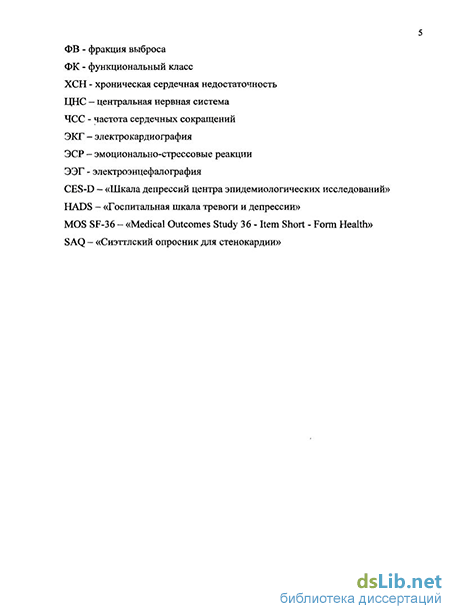 5

ФВ - фракция выброса

ФК - функциональный класс

ХСН - хроническая сердечная недостаточность

ЦНС – центральная нервная система

ЧСС - частота сердечных сокращений

ЭКГ – электрокардиография

ЭСР – эмоционально-стрессовые реакции

ЭЭГ - электроэнцефалография

CES-D – «Шкала депрессий центра эпидемиологических исследований»

HADS – «Госпитальная шкала тревоги и депрессии»

MOS SF-36 – «Medical Outcomes Study 36 - Item Short - Form Health»

SAQ – «Сиэттлский опросник для стенокардии»

dsLib.net
библиотека диссертаций